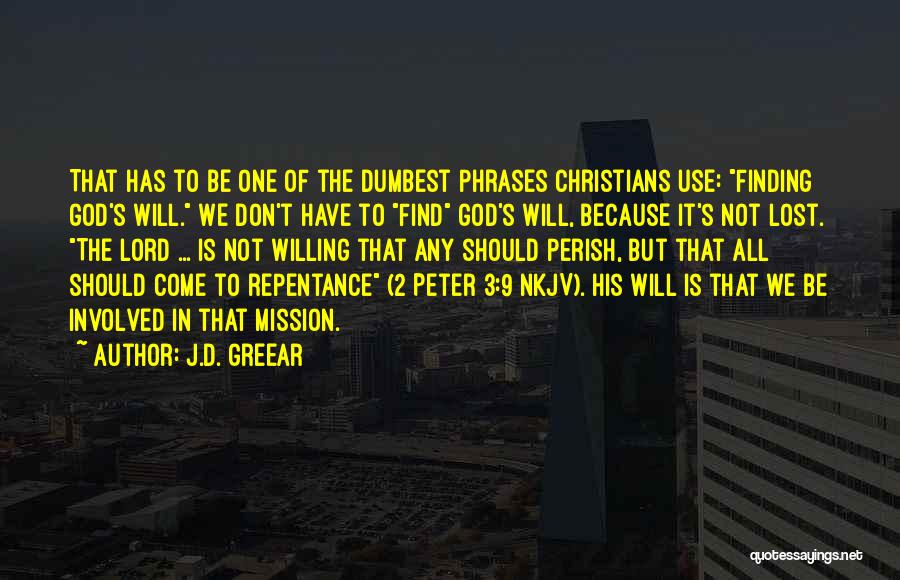 THAT HAS TO BE ONE OF THE DUMBEST PHRASES CHRISTIANS USE: "FINDING GOD'S WILL." WE DON'T HAVE TO "FIND" GOD'S WILL, BECAUSE IT'S NOT LOST. "THE LORD ... IS NOT WILLING THAT ANY SHOULD PERISH, BUT THAT ALL SHOULD COME TO REPENTANCE" (2 PETER 3:9 NKJV). HIS WILL IS THAT WE BE INVOLVED IN THAT MISSION.

~ AUTHOR: J.D. GREEAR

quotessayings.net